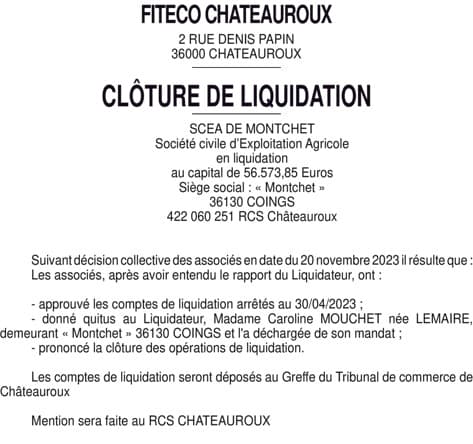 FITECO CHATEAUROUX
2 RUE DENIS PAPIN
36000 CHATEAUROUX

CLÔTURE DE LIQUIDATION

SCEA DE MONTCHET
Société civile d'Exploitation Agricole
en liquidation
au capital de 56.573,85 Euros
Siège social : « Montchet »
36130 COINGS
422 060 251 RCS Châteauroux

Suivant décision collective des associés en date du 20 novembre 2023 il résulte que :
Les associés, après avoir entendu le rapport du Liquidateur, ont :

- approuvé les comptes de liquidation arrêtés au 30/04/2023 ;
- donné quitus au Liquidateur, Madame Caroline MOUCHET née LEMAIRE, demeurant « Montchet » 36130 COINGS et l'a déchargée de son mandat ;
- prononcé la clôture des opérations de liquidation.

Les comptes de liquidation seront déposés au Greffe du Tribunal de commerce de Châteauroux

Mention sera faite au RCS CHATEAUROUX